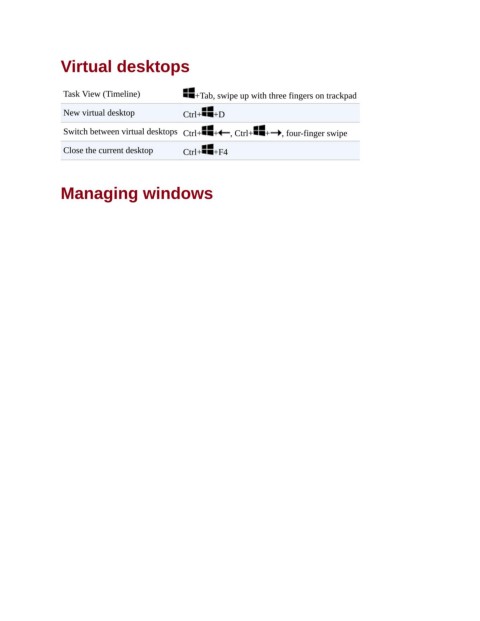 Virtual desktops

| Task View (Timeline) | +Tab, swipe up with three fingers on trackpad |
|---|---|
| New virtual desktop | Ctrl++D |
| Switch between virtual desktops | Ctrl++←, Ctrl++→, four-finger swipe |
| Close the current desktop | Ctrl++F4 |

Managing windows